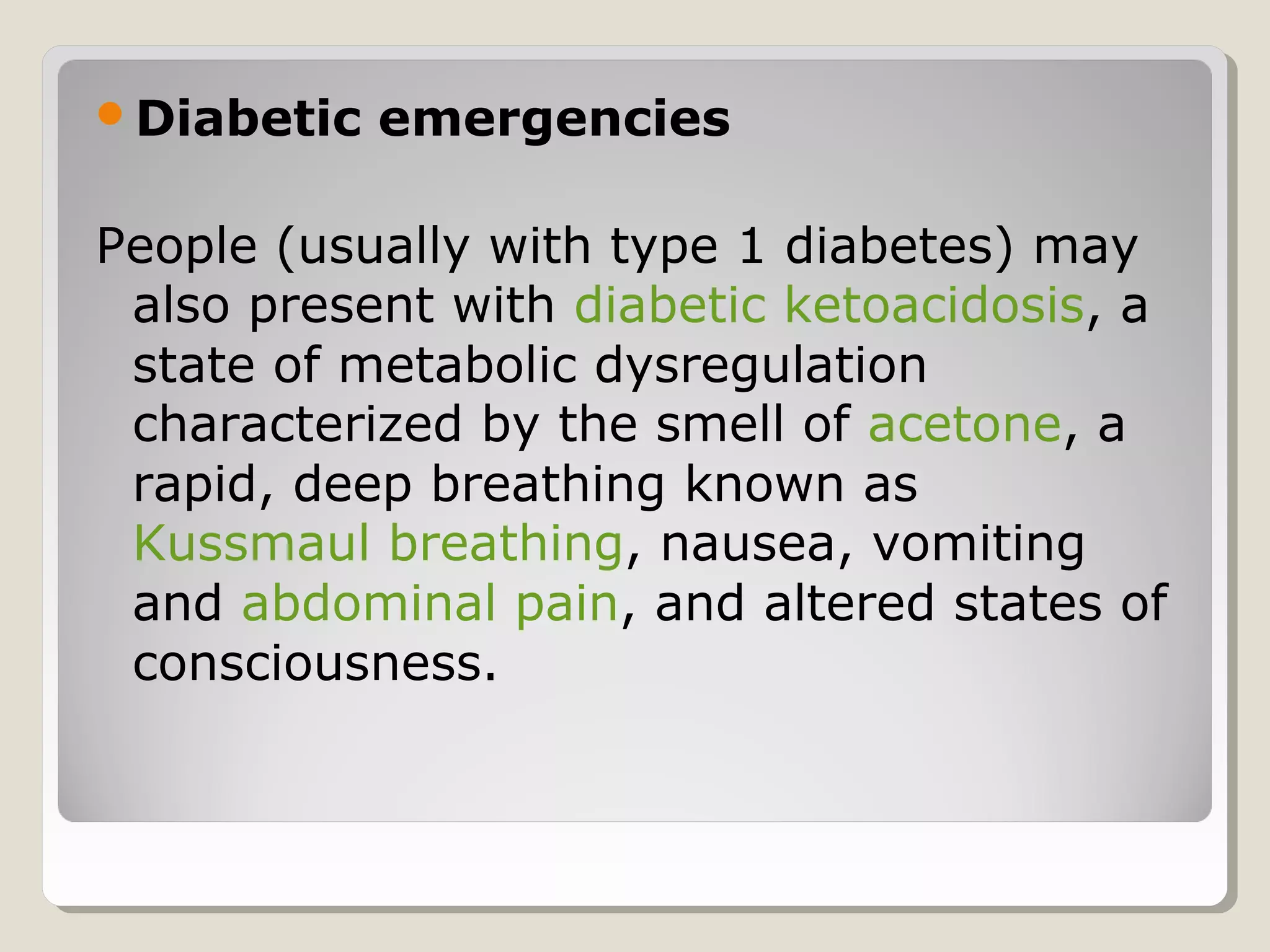 • Diabetic emergencies

People (usually with type 1 diabetes) may also present with diabetic ketoacidosis, a state of metabolic dysregulation characterized by the smell of acetone, a rapid, deep breathing known as Kussmaul breathing, nausea, vomiting and abdominal pain, and altered states of consciousness.